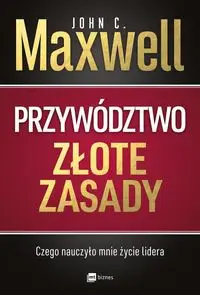 JOHN C.
Maxwell

PRZYWÓDZTWO
ZŁOTE
ZASADY

Czego nauczyło mnie życie lidera

mt biznes